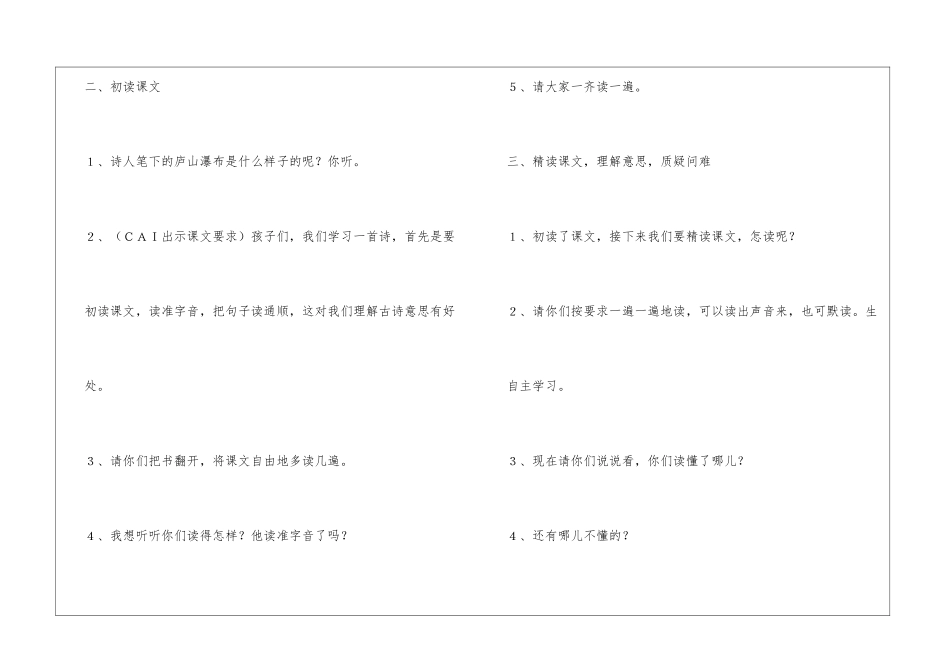 二、初读课文

1、诗人笔下的庐山瀑布是什么样子的呢？你听。

2、（CAI出示课文要求）孩子们，我们学习一首诗，首先是要初读课文，读准字音，把句子读通顺，这对我们理解古诗意思有好处。

3、请你们把书翻开，将课文自由地多读几遍。

4、我想听听你们读得怎样？他读准字音了吗？

5、请大家一齐读一遍。

三、精读课文，理解意思，质疑问难

1、初读了课文，接下来我们要精读课文，怎读呢？

2、请你们按要求一遍一遍地读，可以读出声音来，也可默读。生自主学习。

3、现在请你们说说看，你们读懂了哪儿？

4、还有哪儿不懂的？